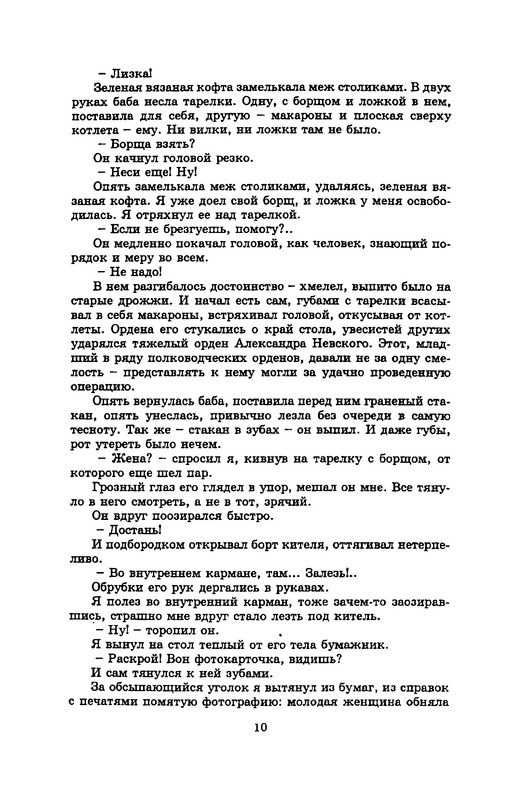 – Лизка!

Зеленая вязаная кофта замелькала меж столиками. В двух руках баба несла тарелки. Одну, с борщом и ложкой в нем, поставила для себя, другую – макароны и плоская сверху котлета – ему. Ни вилки, ни ложки там не было.

– Борща взять?

Он качнул головой резко.

– Неси еще! Ну!

Опять замелькала меж столиками, удаляясь, зеленая вязаная кофта. Я уже доел свой борщ, и ложка у меня освободилась. Я отряхнул ее над тарелкой.

– Если не брезгуешь, помогу?..

Он медленно покачал головой, как человек, знающий порядок и меру во всем.

– Не надо!

В нем разгибалось достоинство – хмелел, выпито было на старые дрожжи. И начал есть сам, губами с тарелки всасывал в себя макароны, встряхивал головой, откусывая от котлеты. Ордена его стукались о край стола, увесистей других ударялся тяжелый орден Александра Невского. Этот, младший в ряду полководческих орденов, давали не за одну смелость – представлять к нему могли за удачно проведенную операцию.

Опять вернулась баба, поставила перед ним граненый стакан, опять унеслась, привычно лезла без очереди в самую тесноту. Так же – стакан в зубах – он выпил. И даже губы, рот утереть было нечем.

– Жена? – спросил я, кивнув на тарелку с борщом, от которого еще шел пар.

Грозный глаз его глядел в упор, мешал он мне. Все тянуло в него смотреть, а не в тот, зрячий.

Он вдруг поозирался быстро.

– Достань!

И подбородком открывал борт кителя, оттягивал нетерпеливо.

– Во внутреннем кармане, там... Залезь!..

Обрубки его рук дергались в рукавах.

Я полез во внутренний карман, тоже зачем-то заозиравшись, страшно мне вдруг стало лезть под китель.

– Ну! – торопил он.

Я вынул на стол теплый от его тела бумажник.

– Раскрой! Вон фотокарточка, видишь?

И сам тянулся к ней зубами.

За обсыпающийся уголок я вытянул из бумаг, из справок с печатями помятую фотографию: молодая женщина обняла

10